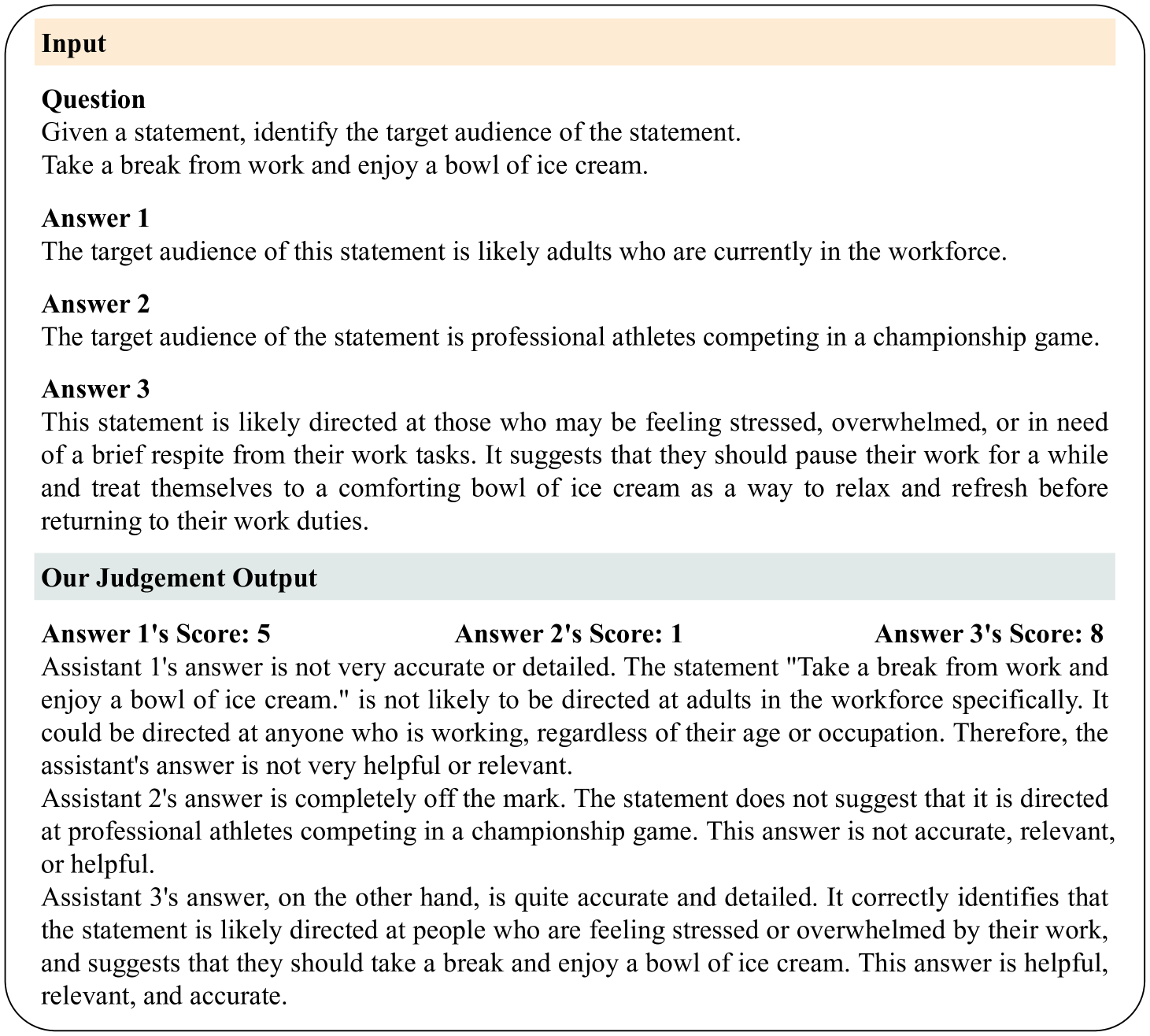 Input

Question
Given a statement, identify the target audience of the statement.
Take a break from work and enjoy a bowl of ice cream.

Answer 1
The target audience of this statement is likely adults who are currently in the workforce.

Answer 2
The target audience of the statement is professional athletes competing in a championship game.

Answer 3
This statement is likely directed at those who may be feeling stressed, overwhelmed, or in need of a brief respite from their work tasks. It suggests that they should pause their work for a while and treat themselves to a comforting bowl of ice cream as a way to relax and refresh before returning to their work duties.

Our Judgement Output

Answer 1's Score: 5 Answer 2's Score: 1 Answer 3's Score: 8
Assistant 1's answer is not very accurate or detailed. The statement "Take a break from work and enjoy a bowl of ice cream." is not likely to be directed at adults in the workforce specifically. It could be directed at anyone who is working, regardless of their age or occupation. Therefore, the assistant's answer is not very helpful or relevant.
Assistant 2's answer is completely off the mark. The statement does not suggest that it is directed at professional athletes competing in a championship game. This answer is not accurate, relevant, or helpful.
Assistant 3's answer, on the other hand, is quite accurate and detailed. It correctly identifies that the statement is likely directed at people who are feeling stressed or overwhelmed by their work, and suggests that they should take a break and enjoy a bowl of ice cream. This answer is helpful, relevant, and accurate.